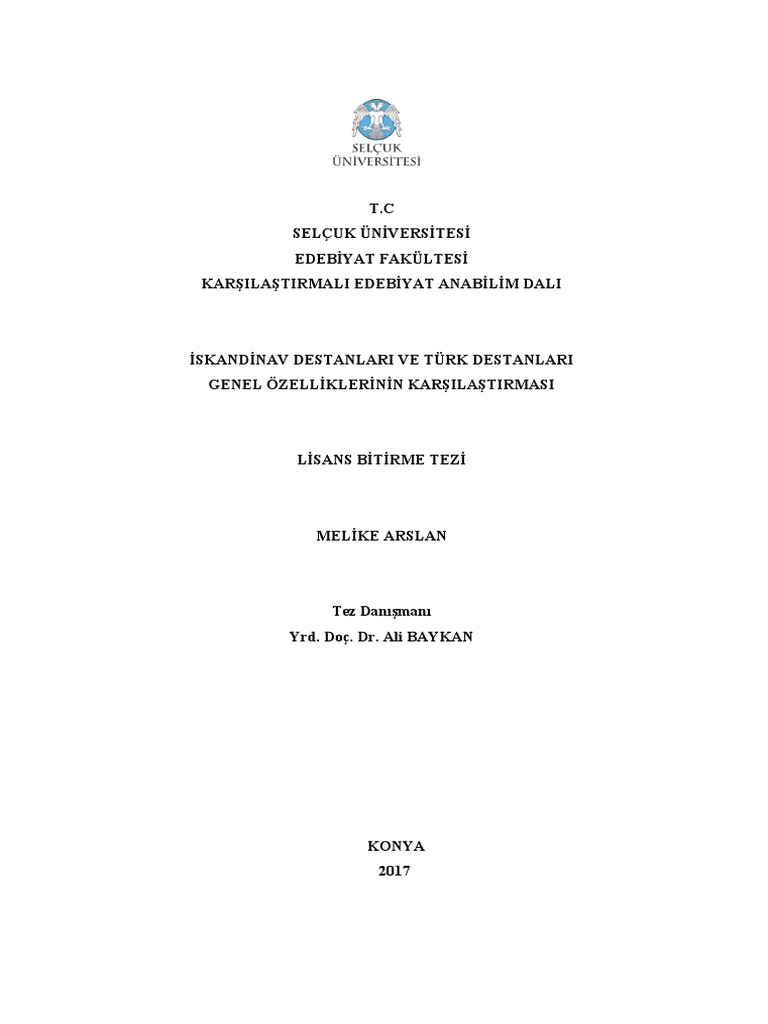 SELÇUK
ÜNİVERSİTESİ

T.C
SELÇUK ÜNİVERSİTESİ
EDEBİYAT FAKÜLTESİ
KARŞILAŞTIRMALI EDEBİYAT ANABİLİM DALI

İSKANDİNAV DESTANLARI VE TÜRK DESTANLARI
GENEL ÖZELLİKLERİNİN KARŞILAŞTIRMASI

LİSANS BİTİRME TEZİ

MELİKE ARSLAN

Tez Danışmanı
Yrd. Doç. Dr. Ali BAYKAN

KONYA
2017